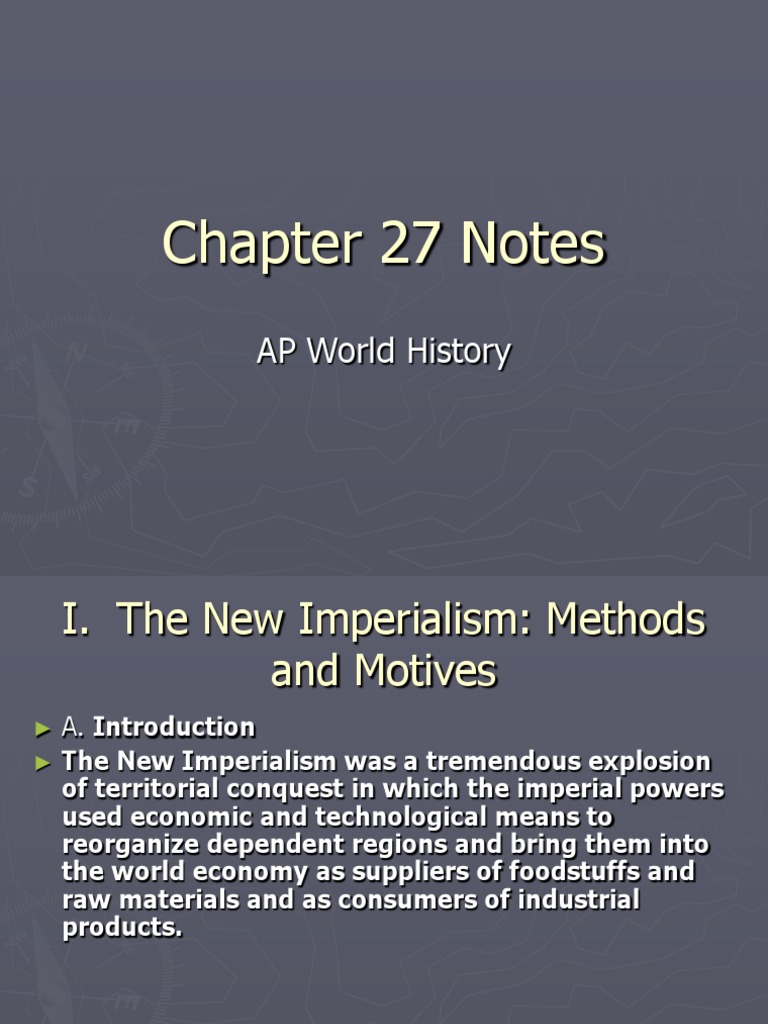 Chapter 27 Notes

AP World History

I. The New Imperialism: Methods and Motives

► A. Introduction

► The New Imperialism was a tremendous explosion of territorial conquest in which the imperial powers used economic and technological means to reorganize dependent regions and bring them into the world economy as suppliers of foodstuffs and raw materials and as consumers of industrial products.